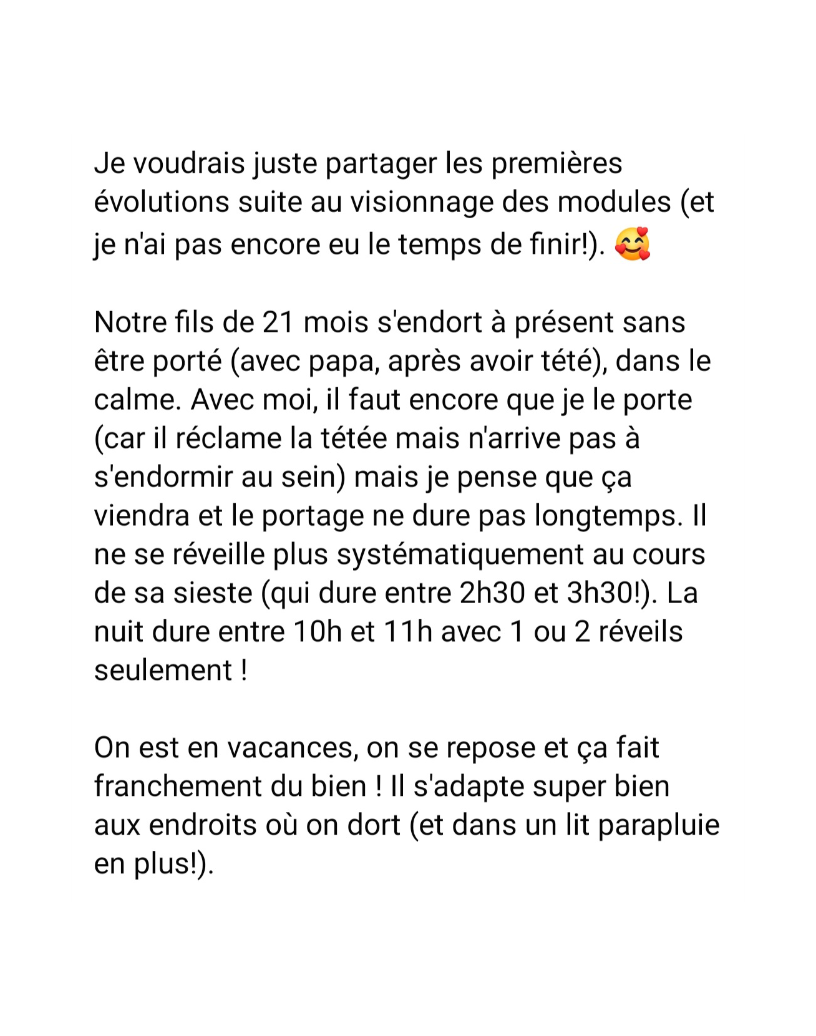 Je voudrais juste partager les premières évolutions suite au visionnage des modules (et je n'ai pas encore eu le temps de finir!). 🥰

Notre fils de 21 mois s'endort à présent sans être porté (avec papa, après avoir tété), dans le calme. Avec moi, il faut encore que je le porte (car il réclame la tétée mais n'arrive pas à s'endormir au sein) mais je pense que ça viendra et le portage ne dure pas longtemps. Il ne se réveille plus systématiquement au cours de sa sieste (qui dure entre 2h30 et 3h30!). La nuit dure entre 10h et 11h avec 1 ou 2 réveils seulement !

On est en vacances, on se repose et ça fait franchement du bien ! Il s'adapte super bien aux endroits où on dort (et dans un lit parapluie en plus!).